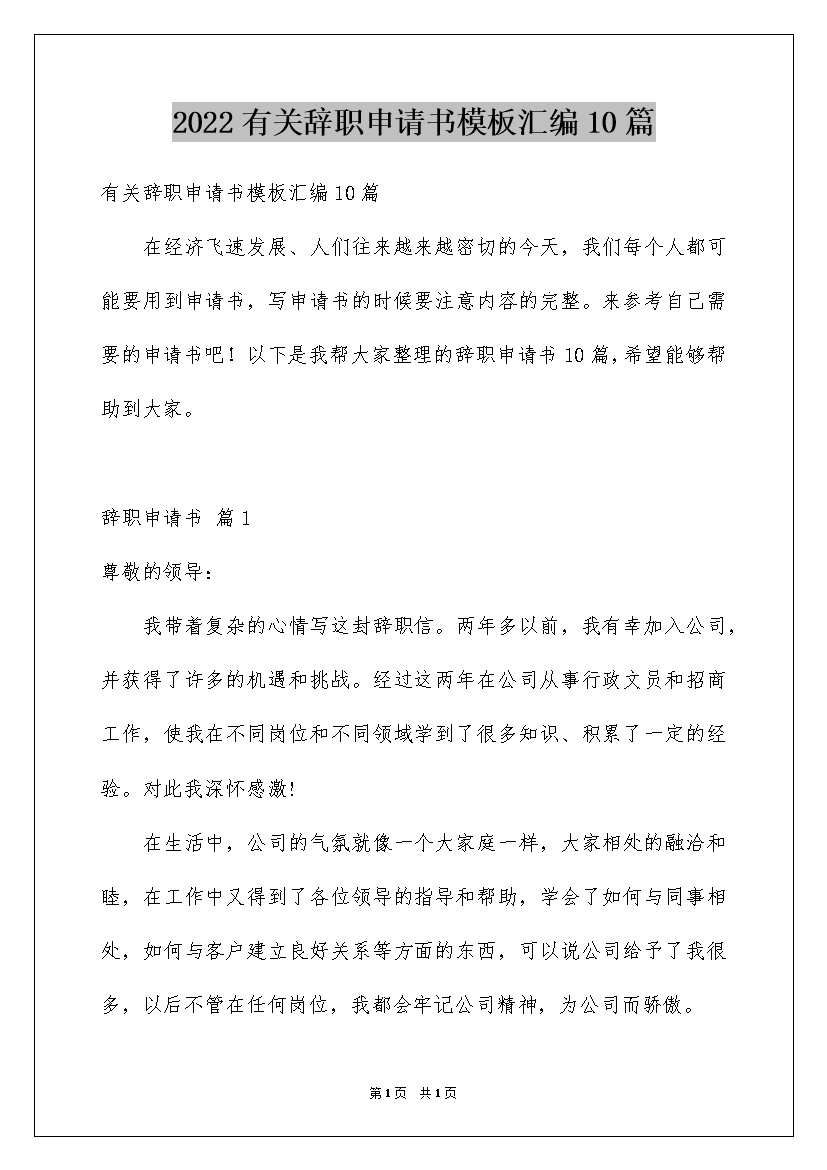 2022有关辞职申请书模板汇编10篇

有关辞职申请书模板汇编10篇

在经济飞速发展、人们往来越来越密切的今天，我们每个人都可能要用到申请书，写申请书的时候要注意内容的完整。来参考自己需要的申请书吧！以下是我帮大家整理的辞职申请书10篇，希望能够帮助到大家。

辞职申请书 篇1

尊敬的领导：

我带着复杂的心情写这封辞职信。两年多以前，我有幸加入公司，并获得了许多的机遇和挑战。经过这两年在公司从事行政文员和招商工作，使我在不同岗位和不同领域学到了很多知识、积累了一定的经验。对此我深怀感激!

在生活中，公司的气氛就像一个大家庭一样，大家相处的融洽和睦，在工作中又得到了各位领导的指导和帮助，学会了如何与同事相处，如何与客户建立良好关系等方面的东西，可以说公司给予了我很多，以后不管在任何岗位，我都会牢记公司精神，为公司而骄傲。

第1页 共1页